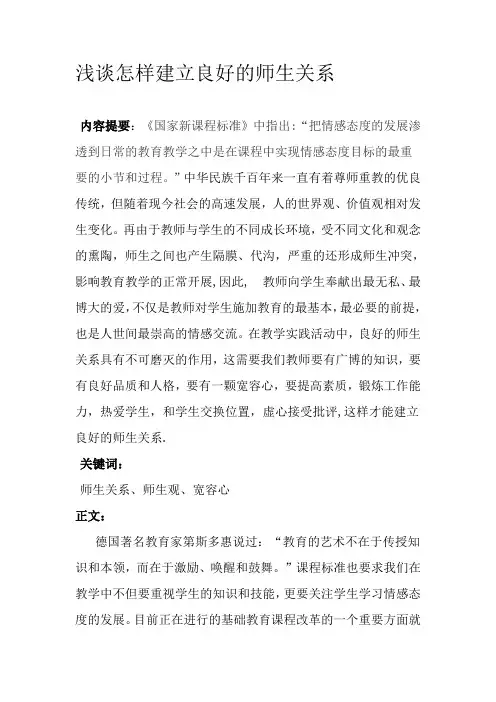 浅谈怎样建立良好的师生关系

内容提要：《国家新课程标准》中指出：“把情感态度的发展渗透到日常的教育教学之中是在课程中实现情感态度目标的最重要的小节和过程。”中华民族千百年来一直有着尊师重教的优良传统，但随着现今社会的高速发展，人的世界观、价值观相对发生变化。再由于教师与学生的不同成长环境，受不同文化和观念的熏陶，师生之间也产生隔膜、代沟，严重的还形成师生冲突，影响教育教学的正常开展，因此， 教师向学生奉献出最无私、最博大的爱，不仅是教师对学生施加教育的最基本，最必要的前提，也是人世间最崇高的情感交流。在教学实践活动中，良好的师生关系具有不可磨灭的作用，这需要我们教师要有广博的知识，要有良好品质和人格，要有一颗宽容心，要提高素质，锻炼工作能力，热爱学生，和学生交换位置，虚心接受批评，这样才能建立良好的师生关系.

关键词：

师生关系、师生观、宽容心

正文：

德国著名教育家第斯多惠说过：“教育的艺术不在于传授知识和本领，而在于激励、唤醒和鼓舞。”课程标准也要求我们在教学中不但要重视学生的知识和技能，更要关注学生学习情感态度的发展。目前正在进行的基础教育课程改革的一个重要方面就